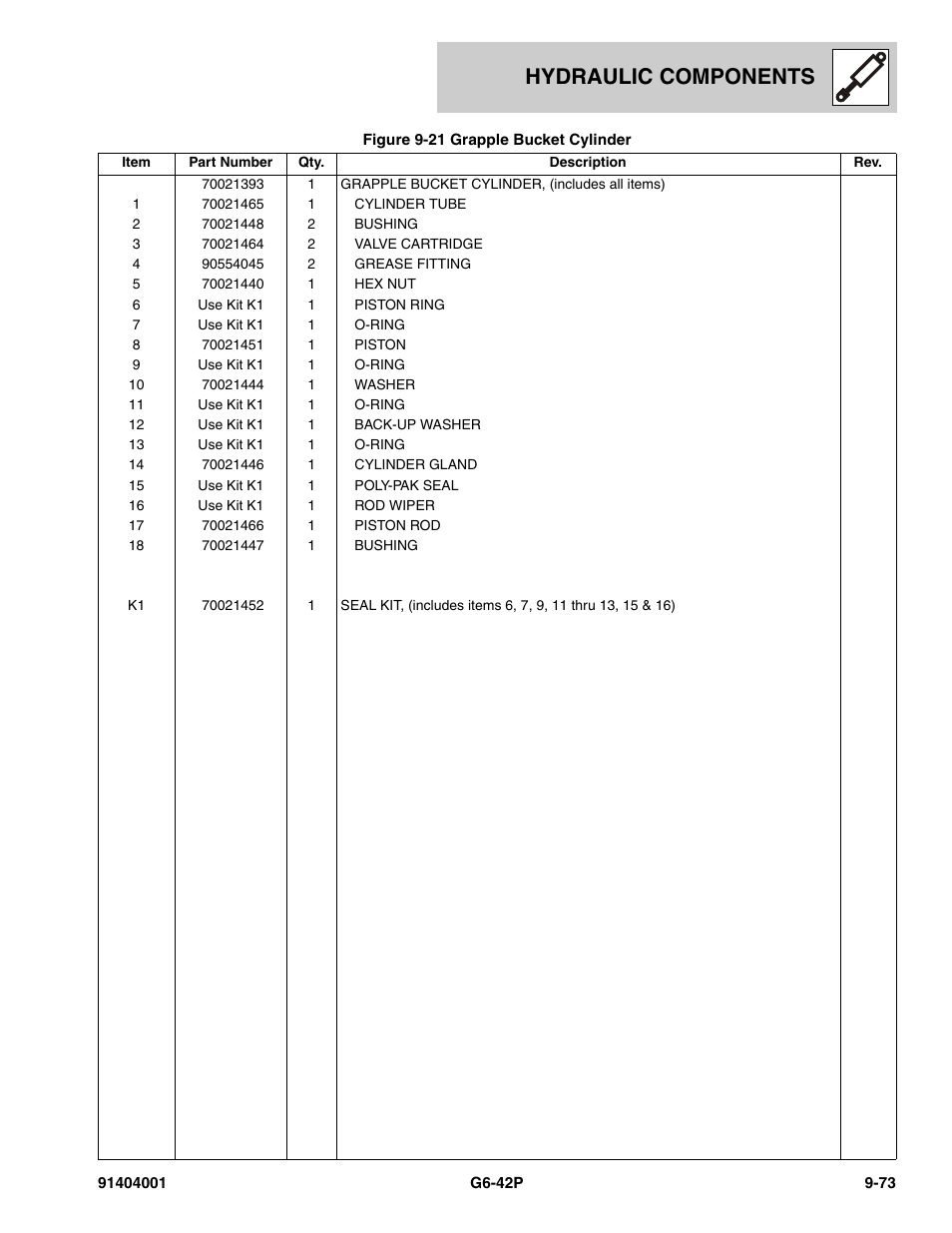 HYDRAULIC COMPONENTS

Figure 9-21 Grapple Bucket Cylinder

| Item | Part Number | Qty. | Description | Rev. |
|---|---|---|---|---|
| | 70021393 | 1 | GRAPPLE BUCKET CYLINDER, (includes all items) | |
| 1 | 70021465 | 1 | CYLINDER TUBE | |
| 2 | 70021448 | 2 | BUSHING | |
| 3 | 70021464 | 2 | VALVE CARTRIDGE | |
| 4 | 90554045 | 2 | GREASE FITTING | |
| 5 | 70021440 | 1 | HEX NUT | |
| 6 | Use Kit K1 | 1 | PISTON RING | |
| 7 | Use Kit K1 | 1 | O-RING | |
| 8 | 70021451 | 1 | PISTON | |
| 9 | Use Kit K1 | 1 | O-RING | |
| 10 | 70021444 | 1 | WASHER | |
| 11 | Use Kit K1 | 1 | O-RING | |
| 12 | Use Kit K1 | 1 | BACK-UP WASHER | |
| 13 | Use Kit K1 | 1 | O-RING | |
| 14 | 70021446 | 1 | CYLINDER GLAND | |
| 15 | Use Kit K1 | 1 | POLY-PAK SEAL | |
| 16 | Use Kit K1 | 1 | ROD WIPER | |
| 17 | 70021466 | 1 | PISTON ROD | |
| 18 | 70021447 | 1 | BUSHING | |
| K1 | 70021452 | 1 | SEAL KIT, (includes items 6, 7, 9, 11 thru 13, 15 & 16) | |

91404001 G6-42P 9-73